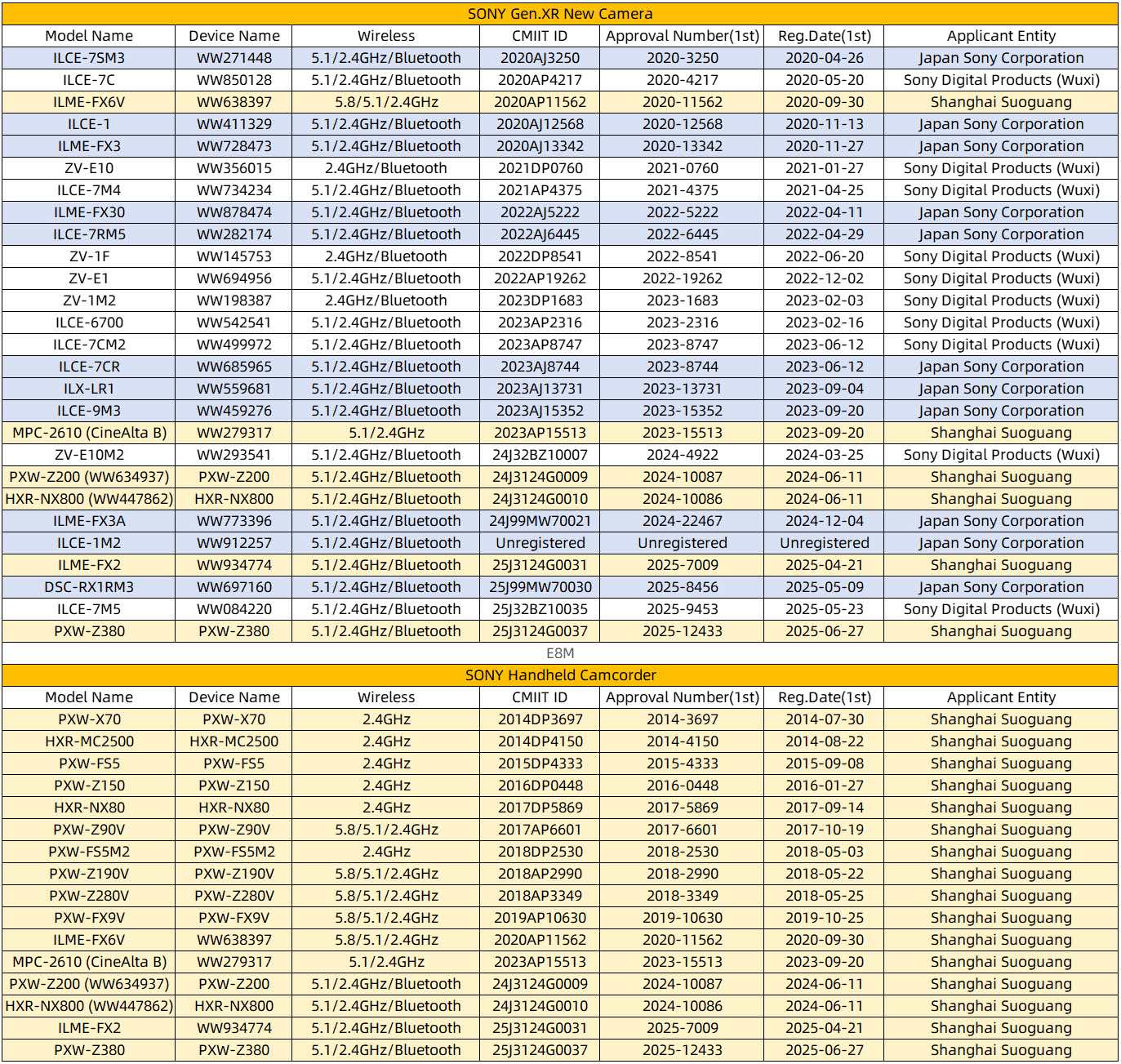 SONY Gen.XR New Camera

| Model Name | Device Name | Wireless | CMIIT ID | Approval Number(1st) | Reg.Date(1st) | Applicant Entity |
|---|---|---|---|---|---|---|
| ILCE-7SM3 | WW271448 | 5.1/2.4GHz/Bluetooth | 2020AJ3250 | 2020-3250 | 2020-04-26 | Japan Sony Corporation |
| ILCE-7C | WW850128 | 5.1/2.4GHz/Bluetooth | 2020AP4217 | 2020-4217 | 2020-05-20 | Sony Digital Products (Wuxi) |
| ILME-FX6V | WW638397 | 5.8/5.1/2.4GHz | 2020AP11562 | 2020-11562 | 2020-09-30 | Shanghai Suoguang |
| ILCE-1 | WW411329 | 5.1/2.4GHz/Bluetooth | 2020AJ12568 | 2020-12568 | 2020-11-13 | Japan Sony Corporation |
| ILME-FX3 | WW728473 | 5.1/2.4GHz/Bluetooth | 2020AJ13342 | 2020-13342 | 2020-11-27 | Japan Sony Corporation |
| ZV-E10 | WW356015 | 2.4GHz/Bluetooth | 2021DP0760 | 2021-0760 | 2021-01-27 | Sony Digital Products (Wuxi) |
| ILCE-7M4 | WW734234 | 5.1/2.4GHz/Bluetooth | 2021AP4375 | 2021-4375 | 2021-04-25 | Sony Digital Products (Wuxi) |
| ILME-FX30 | WW878474 | 5.1/2.4GHz/Bluetooth | 2022AJ5222 | 2022-5222 | 2022-04-11 | Japan Sony Corporation |
| ILCE-7RM5 | WW282174 | 5.1/2.4GHz/Bluetooth | 2022AJ6445 | 2022-6445 | 2022-04-29 | Japan Sony Corporation |
| ZV-1F | WW145753 | 2.4GHz/Bluetooth | 2022DP8541 | 2022-8541 | 2022-06-20 | Sony Digital Products (Wuxi) |
| ZV-E1 | WW694956 | 5.1/2.4GHz/Bluetooth | 2022AP19262 | 2022-19262 | 2022-12-02 | Sony Digital Products (Wuxi) |
| ZV-1M2 | WW198387 | 2.4GHz/Bluetooth | 2023DP1683 | 2023-1683 | 2023-02-03 | Sony Digital Products (Wuxi) |
| ILCE-6700 | WW542541 | 5.1/2.4GHz/Bluetooth | 2023AP2316 | 2023-2316 | 2023-02-16 | Sony Digital Products (Wuxi) |
| ILCE-7CM2 | WW499972 | 5.1/2.4GHz/Bluetooth | 2023AP8747 | 2023-8747 | 2023-06-12 | Sony Digital Products (Wuxi) |
| ILCE-7CR | WW685965 | 5.1/2.4GHz/Bluetooth | 2023AJ8744 | 2023-8744 | 2023-06-12 | Japan Sony Corporation |
| ILX-LR1 | WW559681 | 5.1/2.4GHz/Bluetooth | 2023AJ13731 | 2023-13731 | 2023-09-04 | Japan Sony Corporation |
| ILCE-9M3 | WW459276 | 5.1/2.4GHz/Bluetooth | 2023AJ15352 | 2023-15352 | 2023-09-20 | Japan Sony Corporation |
| MPC-2610 (CineAlta B) | WW279317 | 5.1/2.4GHz | 2023AP15513 | 2023-15513 | 2023-09-20 | Shanghai Suoguang |
| ZV-E10M2 | WW293541 | 5.1/2.4GHz/Bluetooth | 24J32BZ10007 | 2024-4922 | 2024-03-25 | Sony Digital Products (Wuxi) |
| PXW-Z200 (WW634937) | PXW-Z200 | 5.1/2.4GHz/Bluetooth | 24J3124G0009 | 2024-10087 | 2024-06-11 | Shanghai Suoguang |
| HXR-NX800 (WW447862) | HXR-NX800 | 5.1/2.4GHz/Bluetooth | 24J3124G0010 | 2024-10086 | 2024-06-11 | Shanghai Suoguang |
| ILME-FX3A | WW773396 | 5.1/2.4GHz/Bluetooth | 24J99MW70021 | 2024-22467 | 2024-12-04 | Japan Sony Corporation |
| ILCE-1M2 | WW912257 | 5.1/2.4GHz/Bluetooth | Unregistered | Unregistered | Unregistered | Japan Sony Corporation |
| ILME-FX2 | WW934774 | 5.1/2.4GHz/Bluetooth | 25J3124G0031 | 2025-7009 | 2025-04-21 | Shanghai Suoguang |
| DSC-RX1RM3 | WW697160 | 5.1/2.4GHz/Bluetooth | 25J99MW70030 | 2025-8456 | 2025-05-09 | Japan Sony Corporation |
| ILCE-7M5 | WW084220 | 5.1/2.4GHz/Bluetooth | 25J32BZ10035 | 2025-9453 | 2025-05-23 | Sony Digital Products (Wuxi) |
| PXW-Z380 | PXW-Z380 | 5.1/2.4GHz/Bluetooth | 25J3124G0037 | 2025-12433 | 2025-06-27 | Shanghai Suoguang |

E8M

SONY Handheld Camcorder

| Model Name | Device Name | Wireless | CMIIT ID | Approval Number(1st) | Reg.Date(1st) | Applicant Entity |
|---|---|---|---|---|---|---|
| PXW-X70 | PXW-X70 | 2.4GHz | 2014DP3697 | 2014-3697 | 2014-07-30 | Shanghai Suoguang |
| HXR-MC2500 | HXR-MC2500 | 2.4GHz | 2014DP4150 | 2014-4150 | 2014-08-22 | Shanghai Suoguang |
| PXW-FS5 | PXW-FS5 | 2.4GHz | 2015DP4333 | 2015-4333 | 2015-09-08 | Shanghai Suoguang |
| PXW-Z150 | PXW-Z150 | 2.4GHz | 2016DP0448 | 2016-0448 | 2016-01-27 | Shanghai Suoguang |
| HXR-NX80 | HXR-NX80 | 2.4GHz | 2017DP5869 | 2017-5869 | 2017-09-14 | Shanghai Suoguang |
| PXW-Z90V | PXW-Z90V | 5.8/5.1/2.4GHz | 2017AP6601 | 2017-6601 | 2017-10-19 | Shanghai Suoguang |
| PXW-FS5M2 | PXW-FS5M2 | 2.4GHz | 2018DP2530 | 2018-2530 | 2018-05-03 | Shanghai Suoguang |
| PXW-Z190V | PXW-Z190V | 5.8/5.1/2.4GHz | 2018AP2990 | 2018-2990 | 2018-05-22 | Shanghai Suoguang |
| PXW-Z280V | PXW-Z280V | 5.8/5.1/2.4GHz | 2018AP3349 | 2018-3349 | 2018-05-25 | Shanghai Suoguang |
| PXW-FX9V | PXW-FX9V | 5.8/5.1/2.4GHz | 2019AP10630 | 2019-10630 | 2019-10-25 | Shanghai Suoguang |
| ILME-FX6V | WW638397 | 5.8/5.1/2.4GHz | 2020AP11562 | 2020-11562 | 2020-09-30 | Shanghai Suoguang |
| MPC-2610 (CineAlta B) | WW279317 | 5.1/2.4GHz | 2023AP15513 | 2023-15513 | 2023-09-20 | Shanghai Suoguang |
| PXW-Z200 (WW634937) | PXW-Z200 | 5.1/2.4GHz/Bluetooth | 24J3124G0009 | 2024-10087 | 2024-06-11 | Shanghai Suoguang |
| HXR-NX800 (WW447862) | HXR-NX800 | 5.1/2.4GHz/Bluetooth | 24J3124G0010 | 2024-10086 | 2024-06-11 | Shanghai Suoguang |
| ILME-FX2 | WW934774 | 5.1/2.4GHz/Bluetooth | 25J3124G0031 | 2025-7009 | 2025-04-21 | Shanghai Suoguang |
| PXW-Z380 | PXW-Z380 | 5.1/2.4GHz/Bluetooth | 25J3124G0037 | 2025-12433 | 2025-06-27 | Shanghai Suoguang |